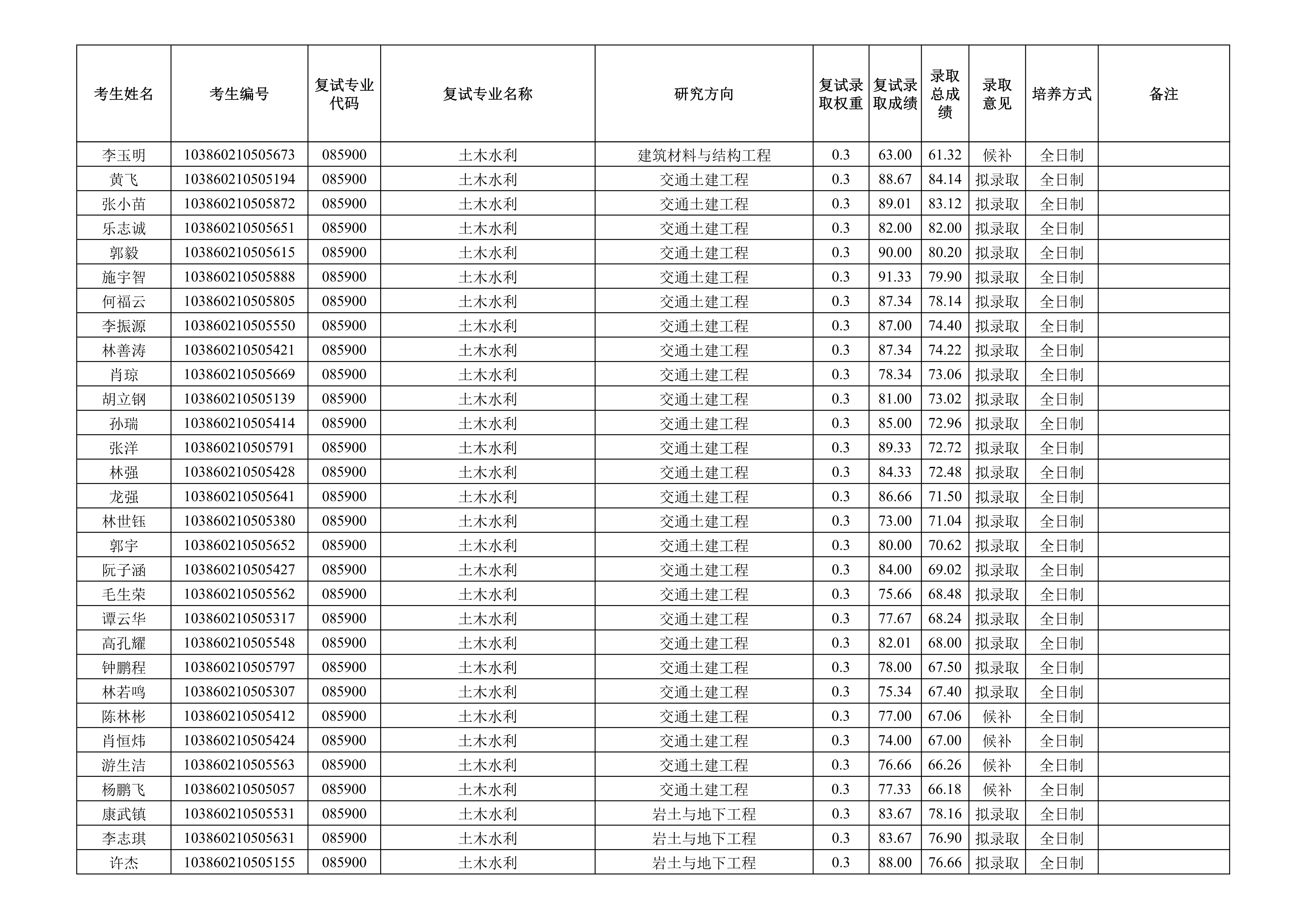 | 考生姓名 | 考生编号 | 复试专业代码 | 复试专业名称 | 研究方向 | 复试录取权重 | 复试录取成绩 | 录取总成绩 | 录取意见 | 培养方式 | 备注 |
|---|---|---|---|---|---|---|---|---|---|---|
| 李玉明 | 103860210505673 | 085900 | 土木水利 | 建筑材料与结构工程 | 0.3 | 63.00 | 61.32 | 候补 | 全日制 | |
| 黄飞 | 103860210505194 | 085900 | 土木水利 | 交通土建工程 | 0.3 | 88.67 | 84.14 | 拟录取 | 全日制 | |
| 张小苗 | 103860210505872 | 085900 | 土木水利 | 交通土建工程 | 0.3 | 89.01 | 83.12 | 拟录取 | 全日制 | |
| 乐志诚 | 103860210505651 | 085900 | 土木水利 | 交通土建工程 | 0.3 | 82.00 | 82.00 | 拟录取 | 全日制 | |
| 郭毅 | 103860210505615 | 085900 | 土木水利 | 交通土建工程 | 0.3 | 90.00 | 80.20 | 拟录取 | 全日制 | |
| 施宇智 | 103860210505888 | 085900 | 土木水利 | 交通土建工程 | 0.3 | 91.33 | 79.90 | 拟录取 | 全日制 | |
| 何福云 | 103860210505805 | 085900 | 土木水利 | 交通土建工程 | 0.3 | 87.34 | 78.14 | 拟录取 | 全日制 | |
| 李振源 | 103860210505550 | 085900 | 土木水利 | 交通土建工程 | 0.3 | 87.00 | 74.40 | 拟录取 | 全日制 | |
| 林善涛 | 103860210505421 | 085900 | 土木水利 | 交通土建工程 | 0.3 | 87.34 | 74.22 | 拟录取 | 全日制 | |
| 肖琼 | 103860210505669 | 085900 | 土木水利 | 交通土建工程 | 0.3 | 78.34 | 73.06 | 拟录取 | 全日制 | |
| 胡立钢 | 103860210505139 | 085900 | 土木水利 | 交通土建工程 | 0.3 | 81.00 | 73.02 | 拟录取 | 全日制 | |
| 孙瑞 | 103860210505414 | 085900 | 土木水利 | 交通土建工程 | 0.3 | 85.00 | 72.96 | 拟录取 | 全日制 | |
| 张洋 | 103860210505791 | 085900 | 土木水利 | 交通土建工程 | 0.3 | 89.33 | 72.72 | 拟录取 | 全日制 | |
| 林强 | 103860210505428 | 085900 | 土木水利 | 交通土建工程 | 0.3 | 84.33 | 72.48 | 拟录取 | 全日制 | |
| 龙强 | 103860210505641 | 085900 | 土木水利 | 交通土建工程 | 0.3 | 86.66 | 71.50 | 拟录取 | 全日制 | |
| 林世钰 | 103860210505380 | 085900 | 土木水利 | 交通土建工程 | 0.3 | 73.00 | 71.04 | 拟录取 | 全日制 | |
| 郭宇 | 103860210505652 | 085900 | 土木水利 | 交通土建工程 | 0.3 | 80.00 | 70.62 | 拟录取 | 全日制 | |
| 阮子涵 | 103860210505427 | 085900 | 土木水利 | 交通土建工程 | 0.3 | 84.00 | 69.02 | 拟录取 | 全日制 | |
| 毛生荣 | 103860210505562 | 085900 | 土木水利 | 交通土建工程 | 0.3 | 75.66 | 68.48 | 拟录取 | 全日制 | |
| 谭云华 | 103860210505317 | 085900 | 土木水利 | 交通土建工程 | 0.3 | 77.67 | 68.24 | 拟录取 | 全日制 | |
| 高孔耀 | 103860210505548 | 085900 | 土木水利 | 交通土建工程 | 0.3 | 82.01 | 68.00 | 拟录取 | 全日制 | |
| 钟鹏程 | 103860210505797 | 085900 | 土木水利 | 交通土建工程 | 0.3 | 78.00 | 67.50 | 拟录取 | 全日制 | |
| 林若鸣 | 103860210505307 | 085900 | 土木水利 | 交通土建工程 | 0.3 | 75.34 | 67.40 | 拟录取 | 全日制 | |
| 陈林彬 | 103860210505412 | 085900 | 土木水利 | 交通土建工程 | 0.3 | 77.00 | 67.06 | 候补 | 全日制 | |
| 肖恒炜 | 103860210505424 | 085900 | 土木水利 | 交通土建工程 | 0.3 | 74.00 | 67.00 | 候补 | 全日制 | |
| 游生洁 | 103860210505563 | 085900 | 土木水利 | 交通土建工程 | 0.3 | 76.66 | 66.26 | 候补 | 全日制 | |
| 杨鹏飞 | 103860210505057 | 085900 | 土木水利 | 交通土建工程 | 0.3 | 77.33 | 66.18 | 候补 | 全日制 | |
| 康武镇 | 103860210505531 | 085900 | 土木水利 | 岩土与地下工程 | 0.3 | 83.67 | 78.16 | 拟录取 | 全日制 | |
| 李志琪 | 103860210505631 | 085900 | 土木水利 | 岩土与地下工程 | 0.3 | 83.67 | 76.90 | 拟录取 | 全日制 | |
| 许杰 | 103860210505155 | 085900 | 土木水利 | 岩土与地下工程 | 0.3 | 88.00 | 76.66 | 拟录取 | 全日制 | |